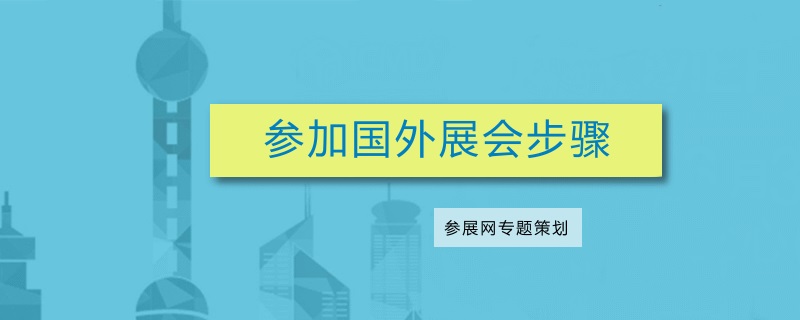 参加国外展会步骤

参展网专题策划